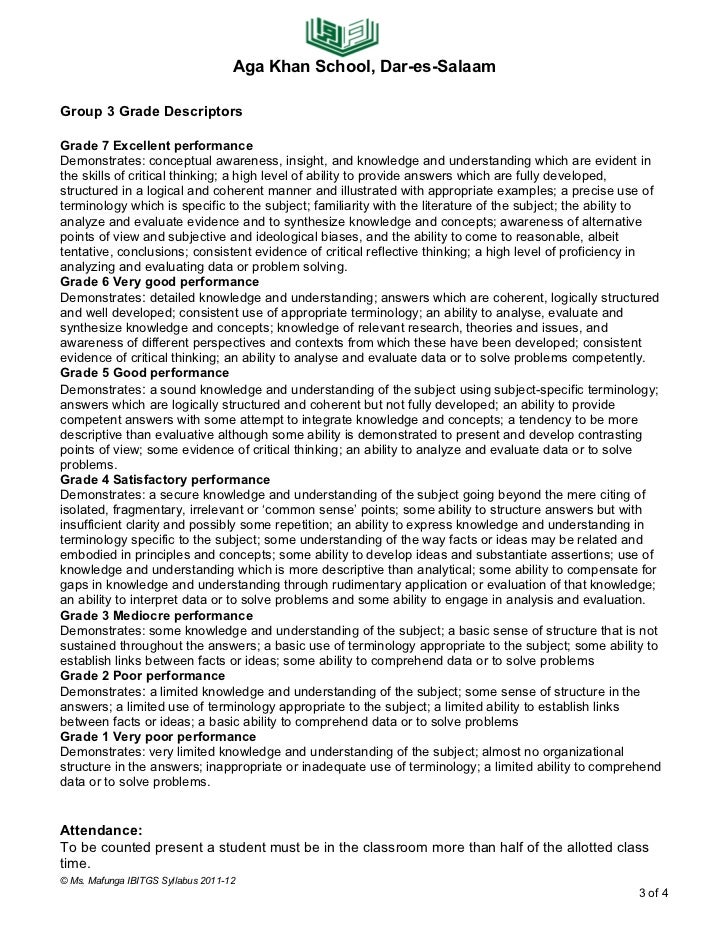 Aga Khan School, Dar-es-Salaam

Group 3 Grade Descriptors

Grade 7 Excellent performance
Demonstrates: conceptual awareness, insight, and knowledge and understanding which are evident in the skills of critical thinking; a high level of ability to provide answers which are fully developed, structured in a logical and coherent manner and illustrated with appropriate examples; a precise use of terminology which is specific to the subject; familiarity with the literature of the subject; the ability to analyze and evaluate evidence and to synthesize knowledge and concepts; awareness of alternative points of view and subjective and ideological biases, and the ability to come to reasonable, albeit tentative, conclusions; consistent evidence of critical reflective thinking; a high level of proficiency in analyzing and evaluating data or problem solving.
Grade 6 Very good performance
Demonstrates: detailed knowledge and understanding; answers which are coherent, logically structured and well developed; consistent use of appropriate terminology; an ability to analyse, evaluate and synthesize knowledge and concepts; knowledge of relevant research, theories and issues, and awareness of different perspectives and contexts from which these have been developed; consistent evidence of critical thinking; an ability to analyse and evaluate data or to solve problems competently.
Grade 5 Good performance
Demonstrates: a sound knowledge and understanding of the subject using subject-specific terminology; answers which are logically structured and coherent but not fully developed; an ability to provide competent answers with some attempt to integrate knowledge and concepts; a tendency to be more descriptive than evaluative although some ability is demonstrated to present and develop contrasting points of view; some evidence of critical thinking; an ability to analyze and evaluate data or to solve problems.
Grade 4 Satisfactory performance
Demonstrates: a secure knowledge and understanding of the subject going beyond the mere citing of isolated, fragmentary, irrelevant or 'common sense' points; some ability to structure answers but with insufficient clarity and possibly some repetition; an ability to express knowledge and understanding in terminology specific to the subject; some understanding of the way facts or ideas may be related and embodied in principles and concepts; some ability to develop ideas and substantiate assertions; use of knowledge and understanding which is more descriptive than analytical; some ability to compensate for gaps in knowledge and understanding through rudimentary application or evaluation of that knowledge; an ability to interpret data or to solve problems and some ability to engage in analysis and evaluation.
Grade 3 Mediocre performance
Demonstrates: some knowledge and understanding of the subject; a basic sense of structure that is not sustained throughout the answers; a basic use of terminology appropriate to the subject; some ability to establish links between facts or ideas; some ability to comprehend data or to solve problems
Grade 2 Poor performance
Demonstrates: a limited knowledge and understanding of the subject; some sense of structure in the answers; a limited use of terminology appropriate to the subject; a limited ability to establish links between facts or ideas; a basic ability to comprehend data or to solve problems
Grade 1 Very poor performance
Demonstrates: very limited knowledge and understanding of the subject; almost no organizational structure in the answers; inappropriate or inadequate use of terminology; a limited ability to comprehend data or to solve problems.

Attendance:
To be counted present a student must be in the classroom more than half of the allotted class time.
© Ms. Mafunga IBITGS Syllabus 2011-12
3 of 4